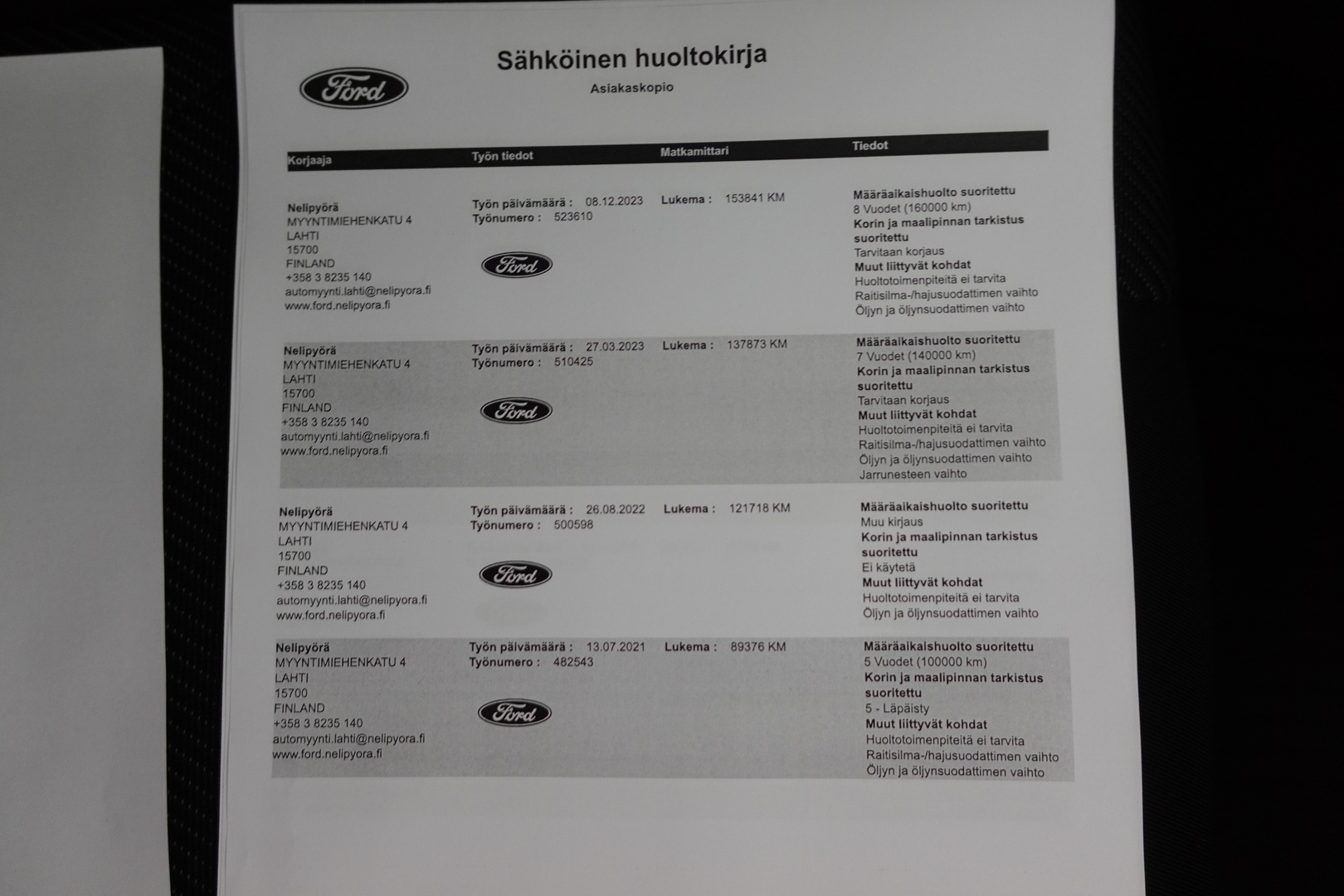 Ford

Sähköinen huoltokirja

Asiakaskopio

| Korjaaja | Työn tiedot | Matkamittari | Tiedot |
|---|---|---|---|
| Nelipyörä MYYNTIMIEHENKATU 4 LAHTI 15700 FINLAND +358 3 8235 140 automyynti.lahti@nelipyora.fi www.ford.nelipyora.fi | Työn päivämäärä : 08.12.2023 Työnumero : 523610 Ford | Lukema : 153841 KM | Määräaikaishuolto suoritettu 8 Vuodet (160000 km) Korin ja maalipinnan tarkistus suoritettu Tarvitaan korjaus Muut liittyvät kohdat Huoltotoimenpiteitä ei tarvita Raitisilma-/hajusuodattimen vaihto Öljyn ja öljynsuodattimen vaihto |
| Nelipyörä MYYNTIMIEHENKATU 4 LAHTI 15700 FINLAND +358 3 8235 140 automyynti.lahti@nelipyora.fi www.ford.nelipyora.fi | Työn päivämäärä : 27.03.2023 Työnumero : 510425 Ford | Lukema : 137873 KM | Määräaikaishuolto suoritettu 7 Vuodet (140000 km) Korin ja maalipinnan tarkistus suoritettu Tarvitaan korjaus Muut liittyvät kohdat Huoltotoimenpiteitä ei tarvita Raitisilma-/hajusuodattimen vaihto Öljyn ja öljynsuodattimen vaihto Jarrunesteen vaihto |
| Nelipyörä MYYNTIMIEHENKATU 4 LAHTI 15700 FINLAND +358 3 8235 140 automyynti.lahti@nelipyora.fi www.ford.nelipyora.fi | Työn päivämäärä : 26.08.2022 Työnumero : 500598 Ford | Lukema : 121718 KM | Määräaikaishuolto suoritettu Muu kirjaus Korin ja maalipinnan tarkistus suoritettu Ei käytetä Muut liittyvät kohdat Huoltotoimenpiteitä ei tarvita Öljyn ja öljynsuodattimen vaihto |
| Nelipyörä MYYNTIMIEHENKATU 4 LAHTI 15700 FINLAND +358 3 8235 140 automyynti.lahti@nelipyora.fi www.ford.nelipyora.fi | Työn päivämäärä : 13.07.2021 Työnumero : 482543 Ford | Lukema : 89376 KM | Määräaikaishuolto suoritettu 5 Vuodet (100000 km) Korin ja maalipinnan tarkistus suoritettu 5 - Läpäisty Muut liittyvät kohdat Huoltotoimenpiteitä ei tarvita Raitisilma-/hajusuodattimen vaihto Öljyn ja öljynsuodattimen vaihto |